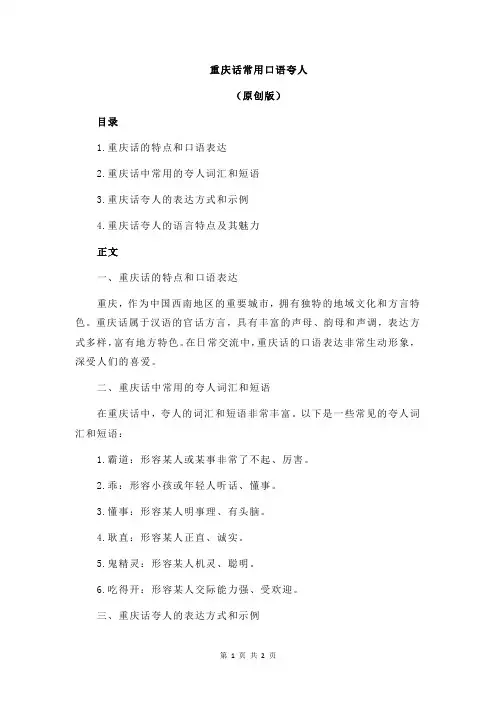 重庆话常用口语夸人

（原创版）

目录

1.重庆话的特点和口语表达

2.重庆话中常用的夸人词汇和短语

3.重庆话夸人的表达方式和示例

4.重庆话夸人的语言特点及其魅力

正文

一、重庆话的特点和口语表达

重庆，作为中国西南地区的重要城市，拥有独特的地域文化和方言特色。重庆话属于汉语的官话方言，具有丰富的声母、韵母和声调，表达方式多样，富有地方特色。在日常交流中，重庆话的口语表达非常生动形象，深受人们的喜爱。

二、重庆话中常用的夸人词汇和短语

在重庆话中，夸人的词汇和短语非常丰富，以下是一些常见的夸人词汇和短语：

1.霸道：形容某人或某事非常了不起、厉害。

2.乖：形容小孩或年轻人听话、懂事。

3.懂事：形容某人明事理、有头脑。

4.耿直：形容某人正直、诚实。

5.鬼精灵：形容某人机灵、聪明。

6.吃得开：形容某人交际能力强、受欢迎。

三、重庆话夸人的表达方式和示例

第 1 页 共 2 页